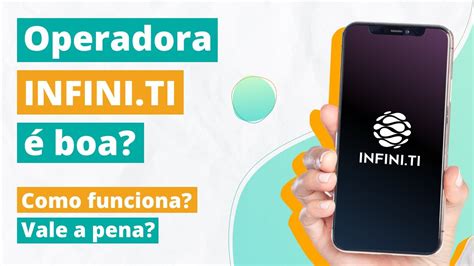 Operadora
INFINI.TI
é boa?

Como funciona?
Vale a pena?

INFINI.TI